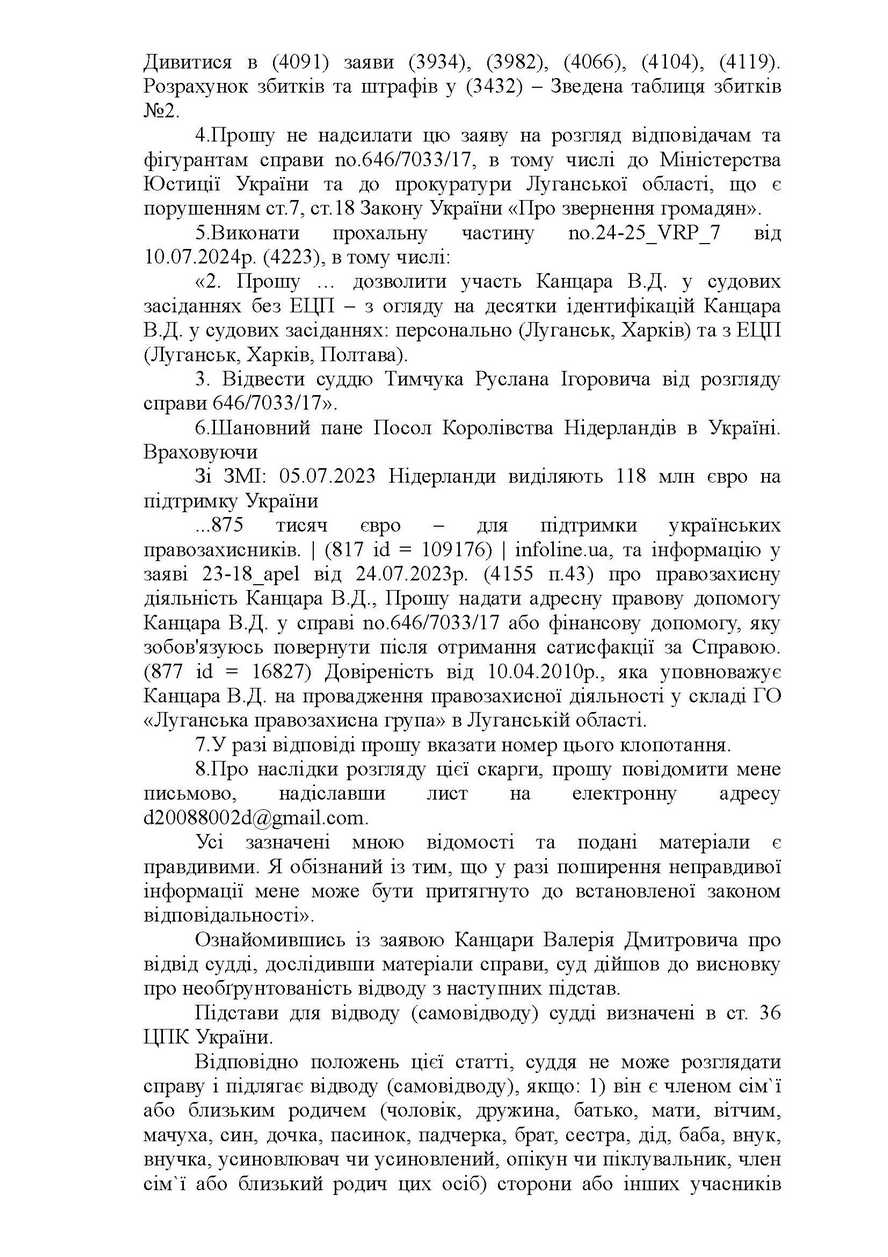 Дивитися в (4091) заяви (3934), (3982), (4066), (4104), (4119). Розрахунок збитків та штрафів у (3432) – Зведена таблиця збитків №2.

4.Прошу не надсилати цю заяву на розгляд відповідачам та фігурантам справи no.646/7033/17, в тому числі до Міністерства Юстиції України та до прокуратури Луганської області, що є порушенням ст.7, ст.18 Закону України «Про звернення громадян».

5.Виконати прохальну частину no.24-25_VRP_7 від 10.07.2024р. (4223), в тому числі:

«2. Прошу … дозволити участь Канцара В.Д. у судових засіданнях без ЕЦП – з огляду на десятки ідентифікацій Канцара В.Д. у судових засіданнях: персонально (Луганськ, Харків) та з ЕЦП (Луганськ, Харків, Полтава).

3. Відвести суддю Тимчука Руслана Ігоровича від розгляду справи 646/7033/17».

6.Шановний пане Посол Королівства Нідерландів в Україні. Враховуючи

Зі ЗМІ: 05.07.2023 Нідерланди виділяють 118 млн євро на підтримку України

...875 тисяч євро – для підтримки українських правозахисників. | (817 id = 109176) | infoline.ua, та інформацію у заяві 23-18_apel від 24.07.2023р. (4155 п.43) про правозахисну діяльність Канцара В.Д., Прошу надати адресну правову допомогу Канцара В.Д. у справі no.646/7033/17 або фінансову допомогу, яку зобов'язуюсь повернути після отримання сатисфакції за Справою. (877 id = 16827) Довіреність від 10.04.2010р., яка уповноважує Канцара В.Д. на провадження правозахисної діяльності у складі ГО «Луганська правозахисна група» в Луганській області.

7.У разі відповіді прошу вказати номер цього клопотання.

8.Про наслідки розгляду цієї скарги, прошу повідомити мене письмово, надіславши лист на електронну адресу d20088002d@gmail.com.

Усі зазначені мною відомості та подані матеріали є правдивими. Я обізнаний із тим, що у разі поширення неправдивої інформації мене може бути притягнуто до встановленої законом відповідальності».

Ознайомившись із заявою Канцари Валерія Дмитровича про відвід судді, дослідивши матеріали справи, суд дійшов до висновку про необґрунтованість відводу з наступних підстав.

Підстави для відводу (самовідводу) судді визначені в ст. 36 ЦПК України.

Відповідно положень цієї статті, суддя не може розглядати справу і підлягає відводу (самовідводу), якщо: 1) він є членом сім`ї або близьким родичем (чоловік, дружина, батько, мати, вітчим, мачуха, син, дочка, пасинок, падчерка, брат, сестра, дід, баба, внук, внучка, усиновлювач чи усиновлений, опікун чи піклувальник, член сім`ї або близький родич цих осіб) сторони або інших учасників